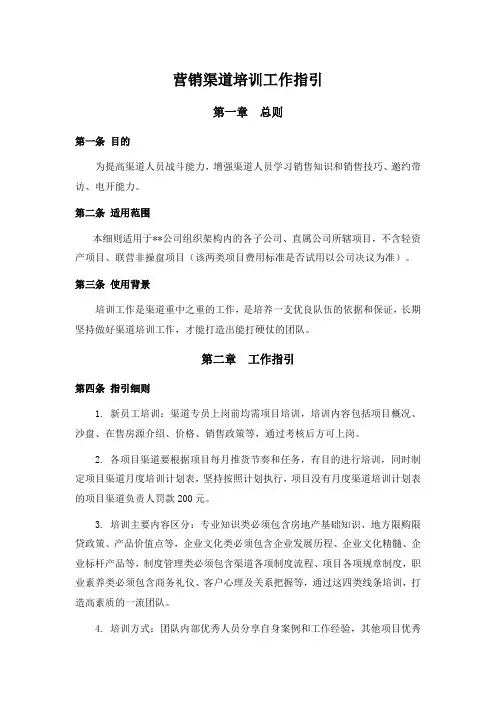 营销渠道培训工作指引

第一章　总则

第一条 目的

为提高渠道人员战斗能力，增强渠道人员学习销售知识和销售技巧、邀约带访、电开能力。

第二条 适用范围

本细则适用于**公司组织架构内的各子公司、直属公司所辖项目，不含轻资产项目、联营非操盘项目（该两类项目费用标准是否试用以公司决议为准）。

第三条 使用背景

培训工作是渠道重中之重的工作，是培养一支优良队伍的依据和保证，长期坚持做好渠道培训工作，才能打造出能打硬仗的团队。

第二章　工作指引

第四条 指引细则

1. 新员工培训：渠道专员上岗前均需项目培训，培训内容包括项目概况、沙盘、在售房源介绍、价格、销售政策等，通过考核后方可上岗。

2. 各项目渠道要根据项目每月推货节奏和任务，有目的进行培训，同时制定项目渠道月度培训计划表，坚持按照计划执行，项目没有月度渠道培训计划表的项目渠道负责人罚款 200 元。

3. 培训主要内容区分：专业知识类必须包含房地产基础知识、地方限购限贷政策、产品价值点等，企业文化类必须包含企业发展历程、企业文化精髓、企业标杆产品等，制度管理类必须包含渠道各项制度流程、项目各项规章制度，职业素养类必须包含商务礼仪、客户心理及关系把握等，通过这四类线条培训，打造高素质的一流团队。

4. 培训方式：团队内部优秀人员分享自身案例和工作经验，其他项目优秀